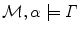 $\mathcal{M}, \alpha \models \Gamma$